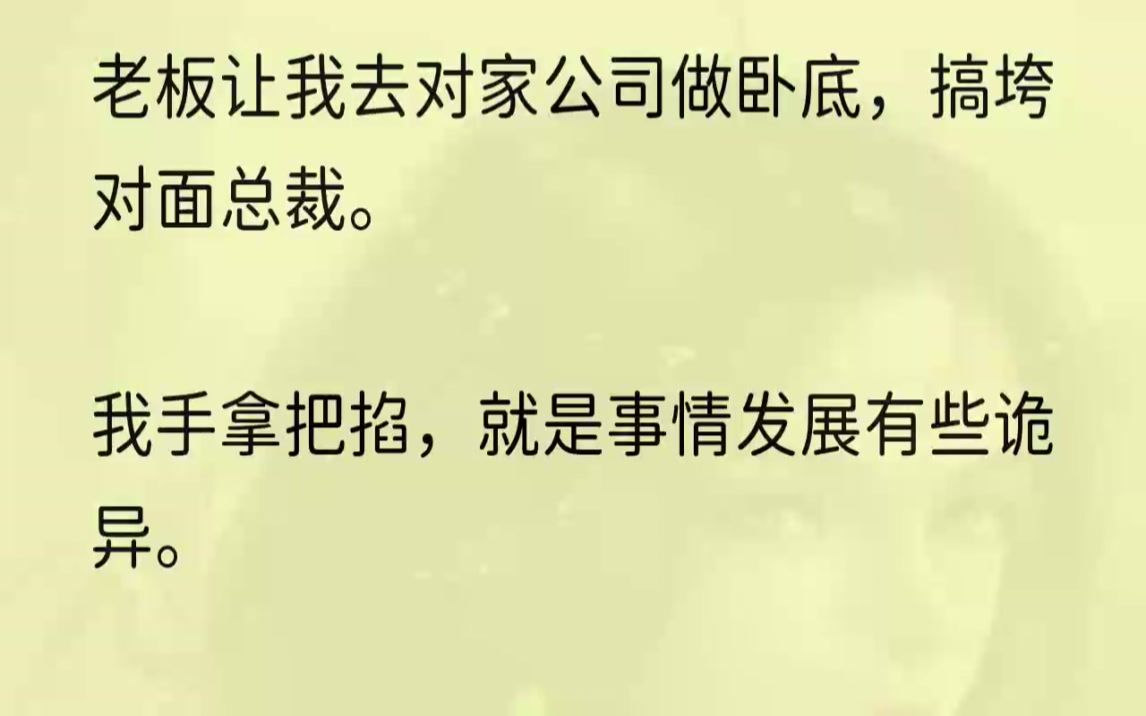 老板让我去对家公司做卧底，搞垮对面总裁。

我手拿把掐，就是事情发展有些诡异。